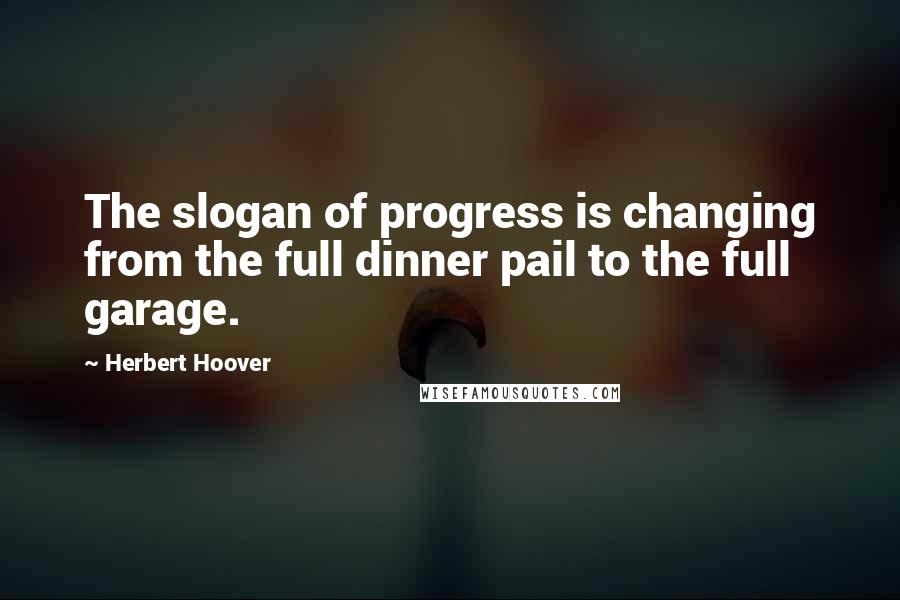 The slogan of progress is changing from the full dinner pail to the full garage.

~ Herbert Hoover

WISEFAMOUSQUOTES.COM